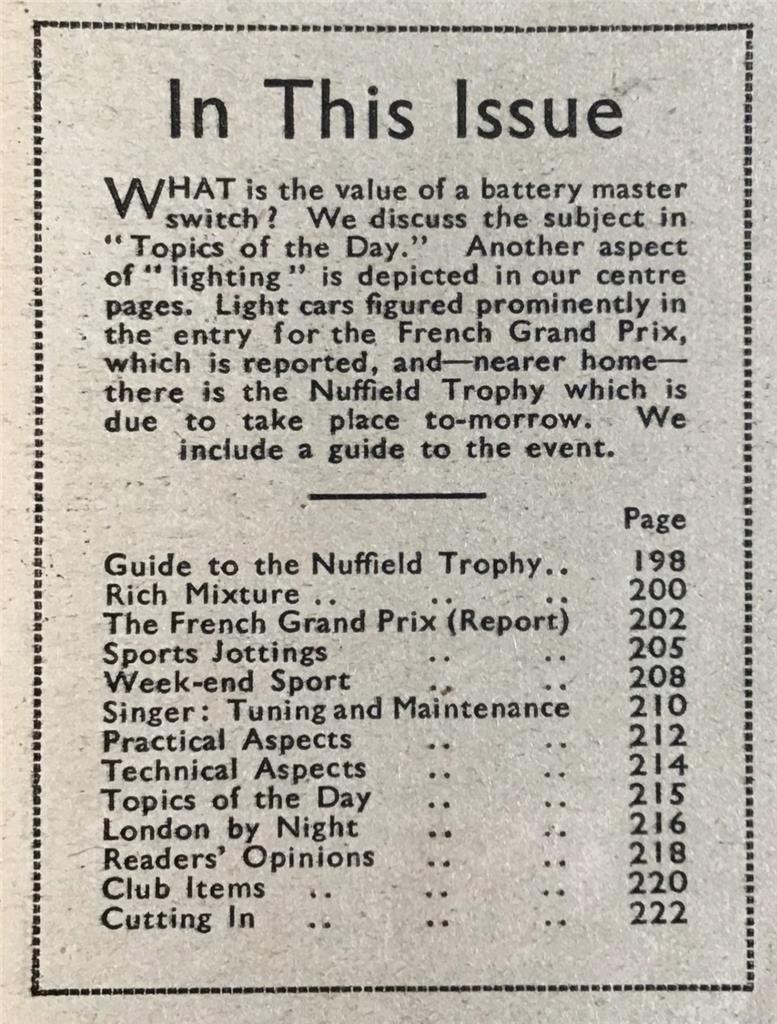 In This Issue

WHAT is the value of a battery master switch? We discuss the subject in "Topics of the Day." Another aspect of "lighting" is depicted in our centre pages. Light cars figured prominently in the entry for the French Grand Prix, which is reported, and—nearer home—there is the Nuffield Trophy which is due to take place to-morrow. We include a guide to the event.

| | Page |
|---|---|
| Guide to the Nuffield Trophy.. | 198 |
| Rich Mixture .. .. .. | 200 |
| The French Grand Prix (Report) | 202 |
| Sports Jottings .. .. | 205 |
| Week-end Sport .. .. | 208 |
| Singer: Tuning and Maintenance | 210 |
| Practical Aspects .. .. | 212 |
| Technical Aspects .. .. | 214 |
| Topics of the Day .. .. | 215 |
| London by Night .. .. | 216 |
| Readers' Opinions .. .. | 218 |
| Club Items .. .. .. | 220 |
| Cutting In .. .. .. | 222 |